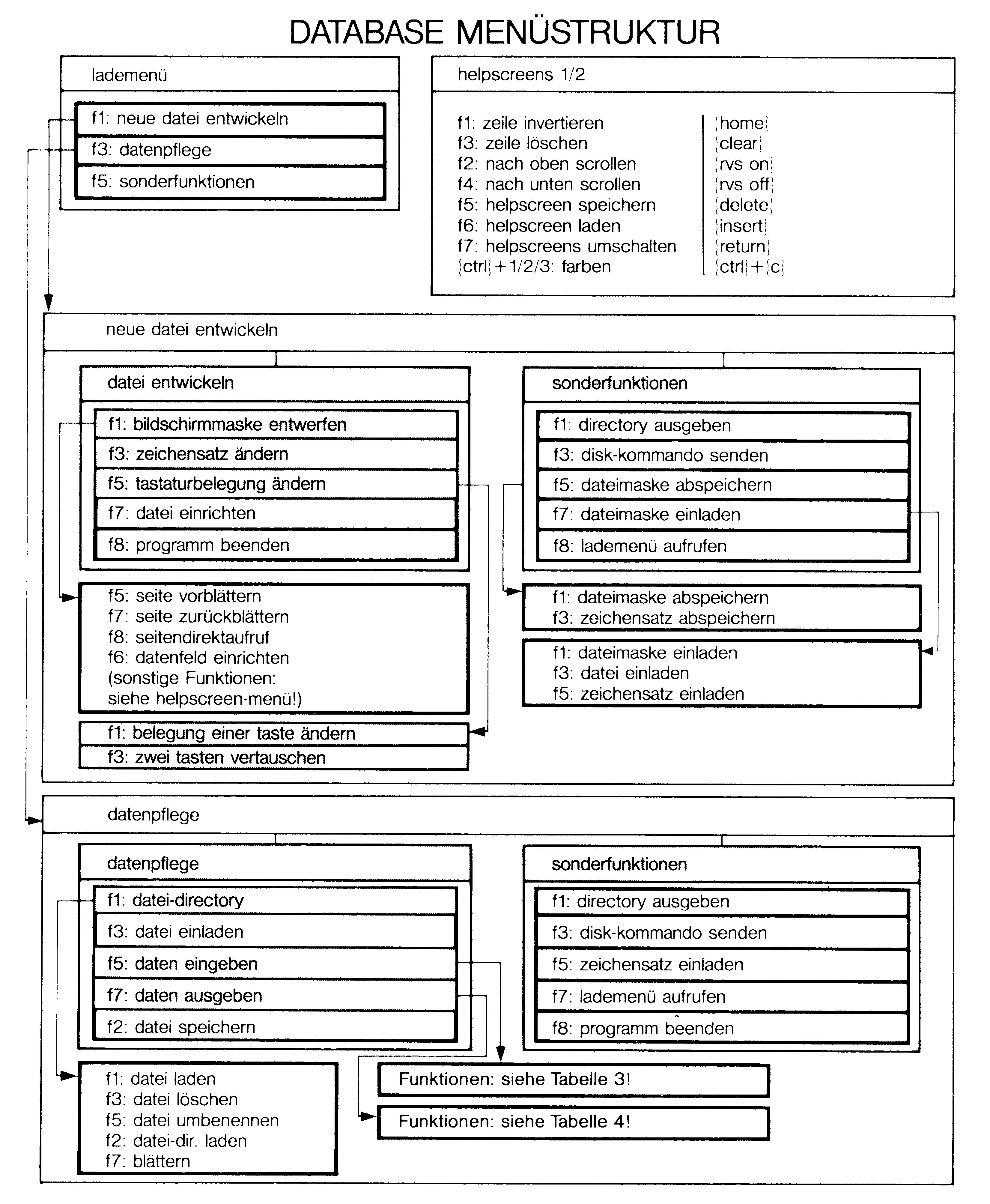 DATABASE MENÜSTRUKTUR

lademenü

f1: neue datei entwickeln
f3: datenpflege
f5: sonderfunktionen

helpscreens 1/2

f1: zeile invertieren
f3: zeile löschen
f2: nach oben scrollen
f4: nach unten scrollen
f5: helpscreen speichern
f6: helpscreen laden
f7: helpscreens umschalten
{ctrl}+1/2/3: farben

{home}
{clear}
{rvs on}
{rvs off}
{delete}
{insert}
{return}
{ctrl}+{c}

neue datei entwickeln

datei entwickeln

f1: bildschirmmaske entwerfen
f3: zeichensatz ändern
f5: tastaturbelegung ändern
f7: datei einrichten
f8: programm beenden

f5: seite vorblättern
f7: seite zurückblättern
f8: seitendirektaufruf
f6: datenfeld einrichten
(sonstige Funktionen: siehe helpscreen-menü!)

f1: belegung einer taste ändern
f3: zwei tasten vertauschen

sonderfunktionen

f1: directory ausgeben
f3: disk-kommando senden
f5: dateimaske abspeichern
f7: dateimaske einladen
f8: lademenü aufrufen

f1: dateimaske abspeichern
f3: zeichensatz abspeichern

f1: dateimaske einladen
f3: datei einladen
f5: zeichensatz einladen

datenpflege

datenpflege

f1: datei-directory
f3: datei einladen
f5: daten eingeben
f7: daten ausgeben
f2: datei speichern

f1: datei laden
f3: datei löschen
f5: datei umbenennen
f2: datei-dir. laden
f7: blättern

sonderfunktionen

f1: directory ausgeben
f3: disk-kommando senden
f5: zeichensatz einladen
f7: lademenü aufrufen
f8: programm beenden

Funktionen: siehe Tabelle 3!

Funktionen: siehe Tabelle 4!